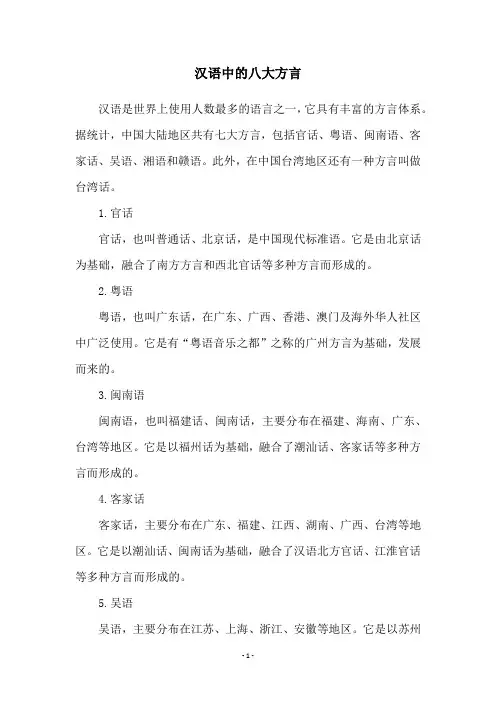 汉语中的八大方言

汉语是世界上使用人数最多的语言之一，它具有丰富的方言体系。据统计，中国大陆地区共有七大方言，包括官话、粤语、闽南语、客家话、吴语、湘语和赣语。此外，在中国台湾地区还有一种方言叫做台湾话。

1. 官话

官话，也叫普通话、北京话，是中国现代标准语。它是由北京话为基础，融合了南方方言和西北官话等多种方言而形成的。

2. 粤语

粤语，也叫广东话，在广东、广西、香港、澳门及海外华人社区中广泛使用。它是有“粤语音乐之都”之称的广州方言为基础，发展而来的。

3. 闽南语

闽南语，也叫福建话、闽南话，主要分布在福建、海南、广东、台湾等地区。它是以福州话为基础，融合了潮汕话、客家话等多种方言而形成的。

4. 客家话

客家话，主要分布在广东、福建、江西、湖南、广西、台湾等地区。它是以潮汕话、闽南话为基础，融合了汉语北方官话、江淮官话等多种方言而形成的。

5. 吴语

吴语，主要分布在江苏、上海、浙江、安徽等地区。它是以苏州

- 1 -